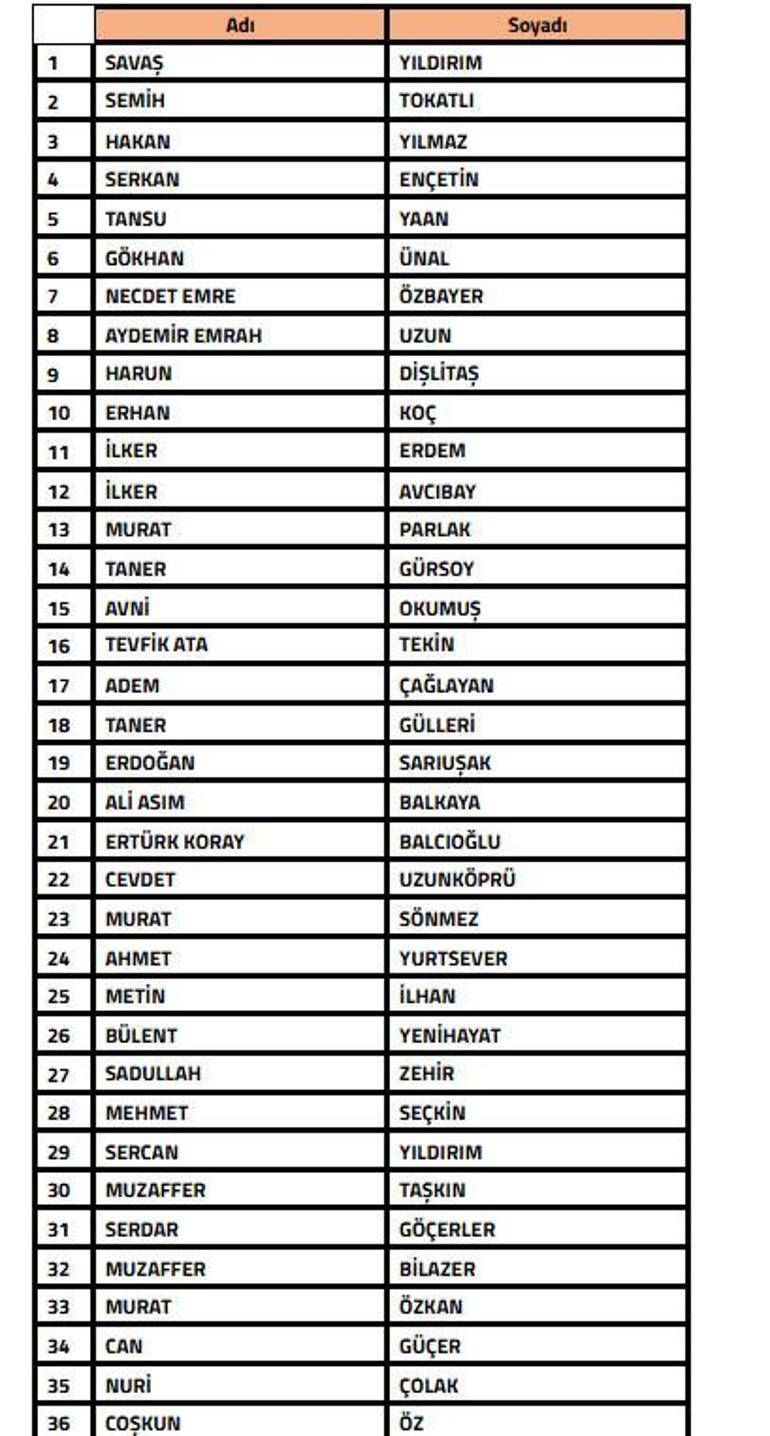 |  | Adı | Soyadı |
|---|---|---|
| 1 | SAVAŞ | YILDIRIM |
| 2 | SEMİH | TOKATLI |
| 3 | HAKAN | YILMAZ |
| 4 | SERKAN | ENÇETİN |
| 5 | TANSU | YAAN |
| 6 | GÖKHAN | ÜNAL |
| 7 | NECDET EMRE | ÖZBAYER |
| 8 | AYDEMİR EMRAH | UZUN |
| 9 | HARUN | DİŞLİTAŞ |
| 10 | ERHAN | KOÇ |
| 11 | İLKER | ERDEM |
| 12 | İLKER | AVCIBAY |
| 13 | MURAT | PARLAK |
| 14 | TANER | GÜRSOY |
| 15 | AVNİ | OKUMUŞ |
| 16 | TEVFİK ATA | TEKİN |
| 17 | ADEM | ÇAĞLAYAN |
| 18 | TANER | GÜLLERİ |
| 19 | ERDOĞAN | SARIUŞAK |
| 20 | ALİ ASIM | BALKAYA |
| 21 | ERTÜRK KORAY | BALCIOĞLU |
| 22 | CEVDET | UZUNKÖPRÜ |
| 23 | MURAT | SÖNMEZ |
| 24 | AHMET | YURTSEVER |
| 25 | METİN | İLHAN |
| 26 | BÜLENT | YENİHAYAT |
| 27 | SADULLAH | ZEHİR |
| 28 | MEHMET | SEÇKİN |
| 29 | SERCAN | YILDIRIM |
| 30 | MUZAFFER | TAŞKIN |
| 31 | SERDAR | GÖÇERLER |
| 32 | MUZAFFER | BİLAZER |
| 33 | MURAT | ÖZKAN |
| 34 | CAN | GÜÇER |
| 35 | NURİ | ÇOLAK |
| 36 | COŞKUN | ÖZ |